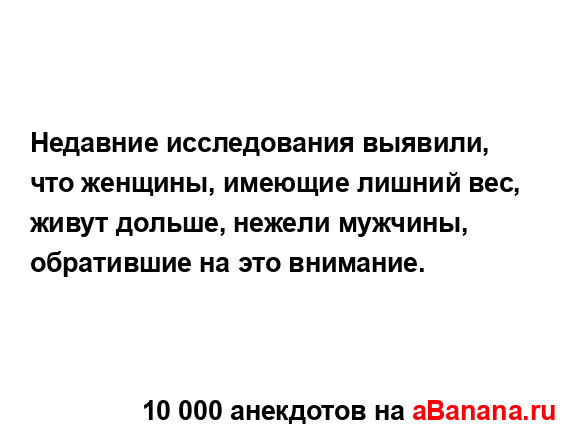 Недавние исследования выявили, что женщины, имеющие лишний вес, живут дольше, нежели мужчины, обратившие на это внимание.

10 000 анекдотов на aBanana.ru